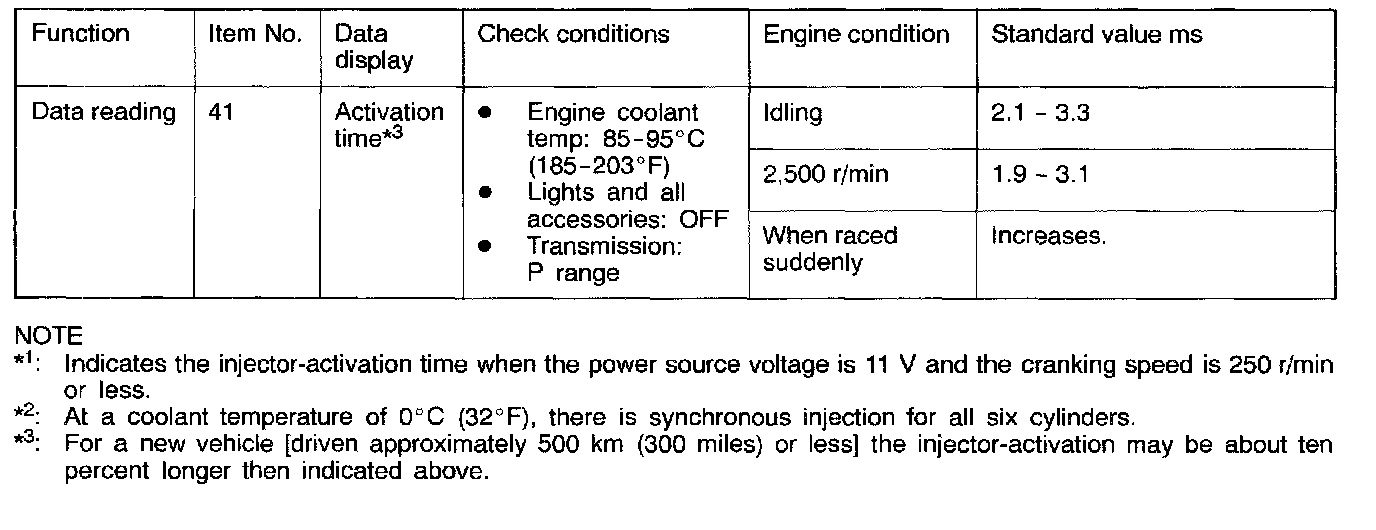 | Function | Item No. | Data display | Check conditions | Engine condition | Standard value ms |
|---|---|---|---|---|---|
| Data reading | 41 | Activation time$^{*3}$ | ● Engine coolant temp: 85-95°C (185-203°F) ● Lights and all accessories: OFF ● Transmission: P range | Idling | 2.1 - 3.3 |
| | | | | 2,500 r/min | 1.9 - 3.1 |
| | | | | When raced suddenly | Increases. |

NOTE
$^{*1}$: Indicates the injector-activation time when the power source voltage is 11 V and the cranking speed is 250 r/min or less.
$^{*2}$: At a coolant temperature of 0°C (32°F), there is synchronous injection for all six cylinders.
$^{*3}$: For a new vehicle [driven approximately 500 km (300 miles) or less] the injector-activation may be about ten percent longer then indicated above.